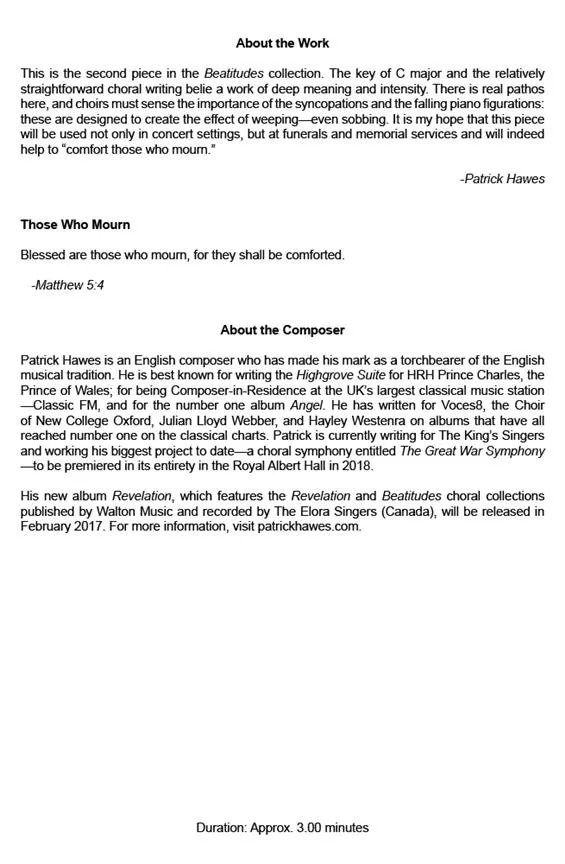 About the Work

This is the second piece in the Beatitudes collection. The key of C major and the relatively straightforward choral writing belie a work of deep meaning and intensity. There is real pathos here, and choirs must sense the importance of the syncopations and the falling piano figurations: these are designed to create the effect of weeping—even sobbing. It is my hope that this piece will be used not only in concert settings, but at funerals and memorial services and will indeed help to "comfort those who mourn."

-Patrick Hawes

Those Who Mourn

Blessed are those who mourn, for they shall be comforted.

-Matthew 5:4

About the Composer

Patrick Hawes is an English composer who has made his mark as a torchbearer of the English musical tradition. He is best known for writing the Highgrove Suite for HRH Prince Charles, the Prince of Wales; for being Composer-in-Residence at the UK's largest classical music station —Classic FM, and for the number one album Angel. He has written for Voces8, the Choir of New College Oxford, Julian Lloyd Webber, and Hayley Westenra on albums that have all reached number one on the classical charts. Patrick is currently writing for The King's Singers and working his biggest project to date—a choral symphony entitled The Great War Symphony —to be premiered in its entirety in the Royal Albert Hall in 2018.

His new album Revelation, which features the Revelation and Beatitudes choral collections published by Walton Music and recorded by The Elora Singers (Canada), will be released in February 2017. For more information, visit patrickhawes.com.

Duration: Approx. 3.00 minutes